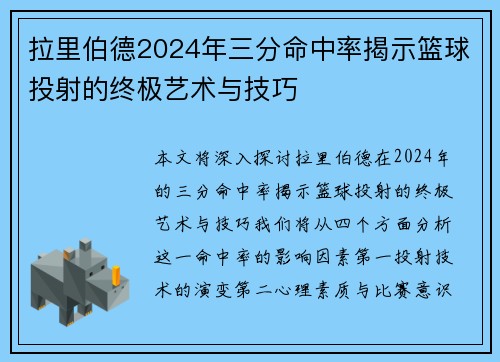 拉里伯德2024年三分命中率揭示篮球投射的终极艺术与技巧

本文将深入探讨拉里伯德在2024年的三分命中率揭示篮球投射的终极艺术与技巧我们将从四个方面分析这一命中率的影响因素第一投射技术的演变第二心理素质与比赛意识